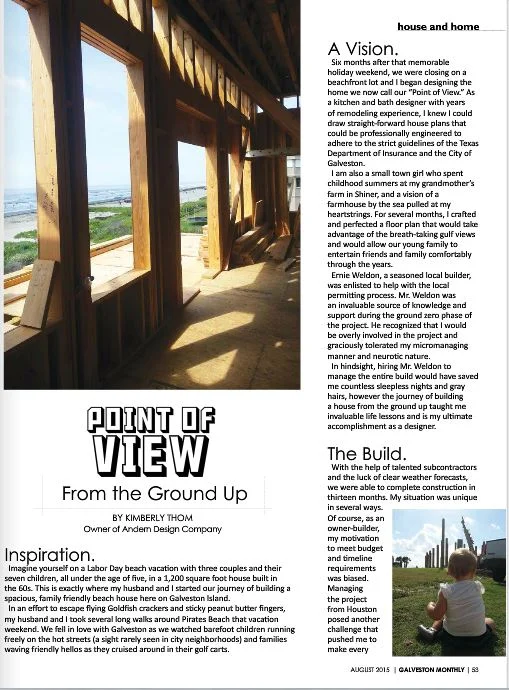 house and home

POINT OF VIEW

From the Ground Up

BY KIMBERLY THOM
Owner of Andem Design Company

Inspiration.
Imagine yourself on a Labor Day beach vacation with three couples and their seven children, all under the age of five, in a 1,200 square foot house built in the 60s. This is exactly where my husband and I started our journey of building a spacious, family friendly beach house here on Galveston Island.

In an effort to escape flying Goldfish crackers and sticky peanut butter fingers, my husband and I took several long walks around Pirates Beach that vacation weekend. We fell in love with Galveston as we watched barefoot children running freely on the hot streets (a sight rarely seen in city neighborhoods) and families waving friendly hellos as they cruised around in their golf carts.

A Vision.
Six months after that memorable holiday weekend, we were closing on a beachfront lot and I began designing the home we now call our "Point of View." As a kitchen and bath designer with years of remodeling experience, I knew I could draw straight-forward house plans that could be professionally engineered to adhere to the strict guidelines of the Texas Department of Insurance and the City of Galveston.

I am also a small town girl who spent childhood summers at my grandmother's farm in Shiner, and a vision of a farmhouse by the sea pulled at my heartstrings. For several months, I crafted and perfected a floor plan that would take advantage of the breath-taking gulf views and would allow our young family to entertain friends and family comfortably through the years.

Ernie Weldon, a seasoned local builder, was enlisted to help with the local permitting process. Mr. Weldon was an invaluable source of knowledge and support during the ground zero phase of the project. He recognized that I would be overly involved in the project and graciously tolerated my micromanaging manner and neurotic nature.

In hindsight, hiring Mr. Weldon to manage the entire build would have saved me countless sleepless nights and gray hairs, however the journey of building a house from the ground up taught me invaluable life lessons and is my ultimate accomplishment as a designer.

The Build.
With the help of talented subcontractors and the luck of clear weather forecasts, we were able to complete construction in thirteen months. My situation was unique in several ways. Of course, as an owner-builder, my motivation to meet budget and timeline requirements was biased. Managing the project from Houston posed another challenge that pushed me to make every

AUGUST 2015 | GALVESTON MONTHLY | 53